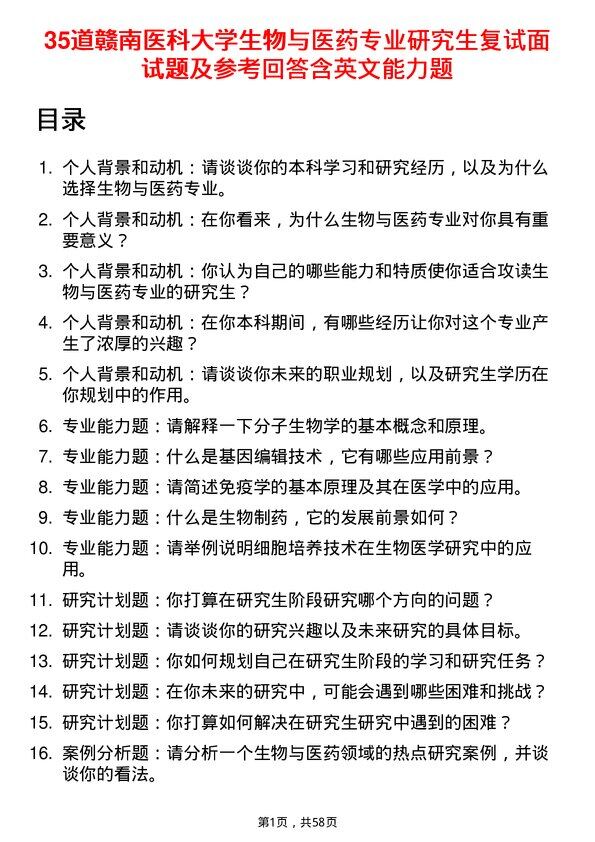 35道赣南医科大学生物与医药专业研究生复试面试题及参考回答含英文能力题

目录

1. 个人背景和动机：请谈谈你的本科学习和研究经历，以及为什么选择生物与医药专业。
2. 个人背景和动机：在你看来，为什么生物与医药专业对你具有重要意义？
3. 个人背景和动机：你认为自己的哪些能力和特质使你适合攻读生物与医药专业的研究生？
4. 个人背景和动机：在你本科期间，有哪些经历让你对这个专业产生了浓厚的兴趣？
5. 个人背景和动机：请谈谈你未来的职业规划，以及研究生学历在你规划中的作用。
6. 专业能力题：请解释一下分子生物学的基本概念和原理。
7. 专业能力题：什么是基因编辑技术，它有哪些应用前景？
8. 专业能力题：请简述免疫学的基本原理及其在医学中的应用。
9. 专业能力题：什么是生物制药，它的发展前景如何？
10. 专业能力题：请举例说明细胞培养技术在生物医学研究中的应用。
11. 研究计划题：你打算在研究生阶段研究哪个方向的问题？
12. 研究计划题：请谈谈你的研究兴趣以及未来研究的具体目标。
13. 研究计划题：你如何规划自己在研究生阶段的学习和研究任务？
14. 研究计划题：在你未来的研究中，可能会遇到哪些困难和挑战？
15. 研究计划题：你打算如何解决在研究生研究中遇到的困难？
16. 案例分析题：请分析一个生物与医药领域的热点研究案例，并谈谈你的看法。

第1页，共58页